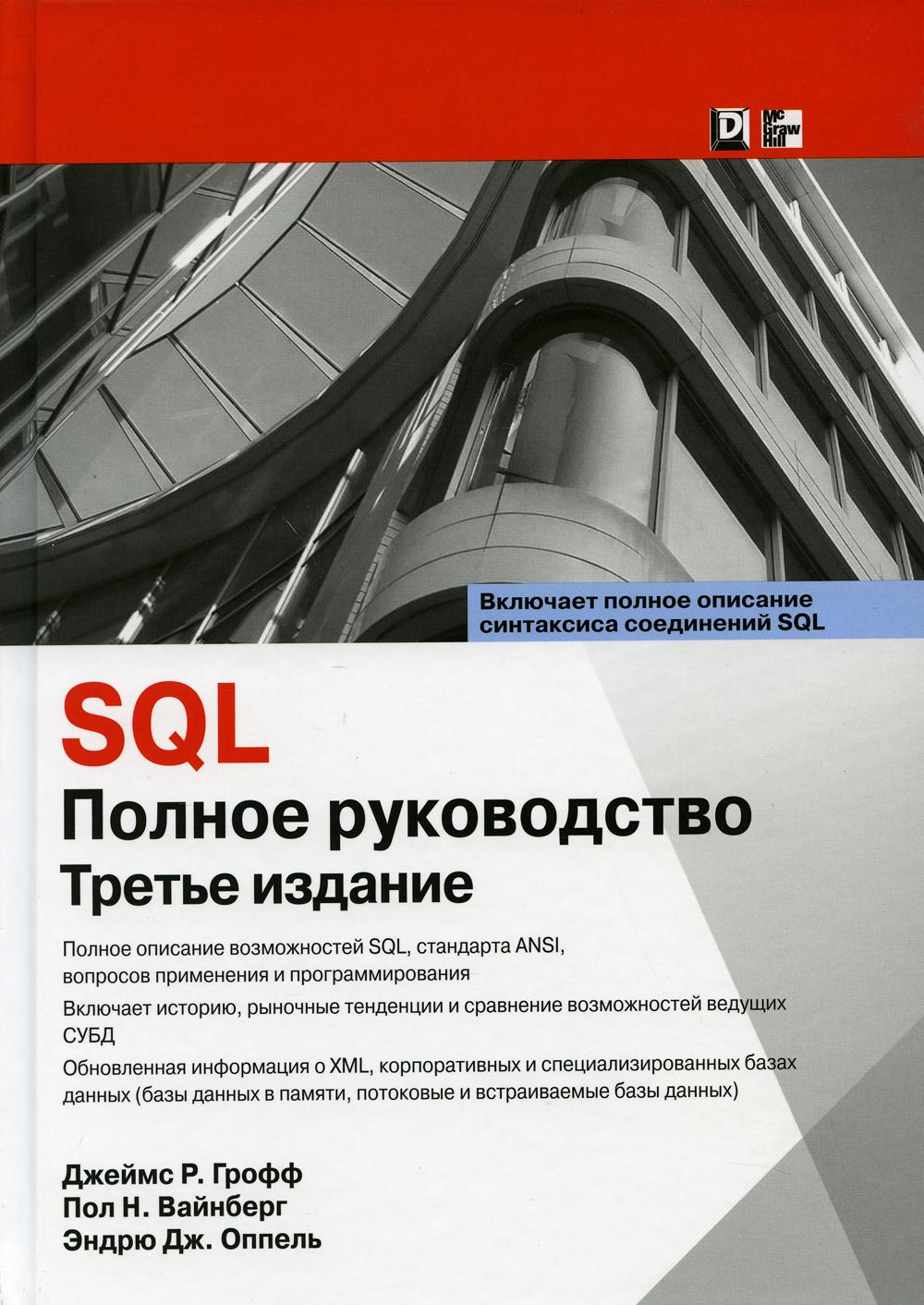 D

Mc
Graw
Hill

Включает полное описание синтаксиса соединений SQL

SQL
Полное руководство
Третье издание

Полное описание возможностей SQL, стандарта ANSI, вопросов применения и программирования

Включает историю, рыночные тенденции и сравнение возможностей ведущих СУБД

Обновленная информация о XML, корпоративных и специализированных базах данных (базы данных в памяти, потоковые и встраиваемые базы данных)

Джеймс Р. Грофф
Пол Н. Вайнберг
Эндрю Дж. Оппель